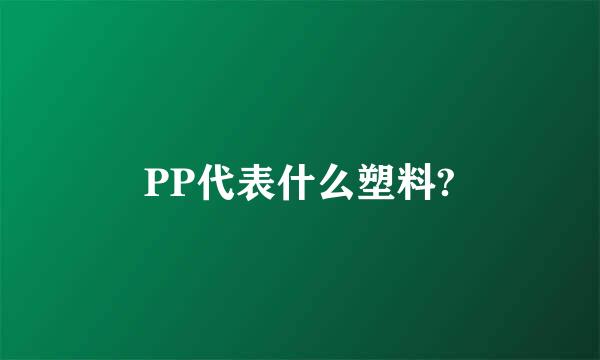 PP代表什么塑料?